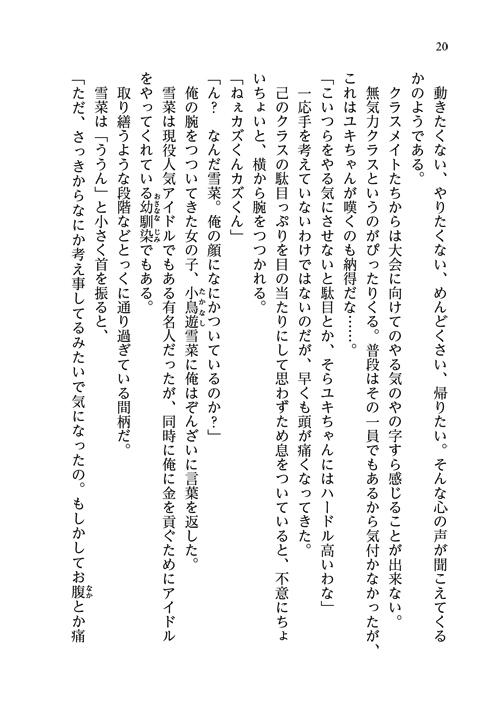 20

動きたくない、やりたくない、めんどくさい、帰りたい。そんな心の声が聞こえてくるかのようである。

クラスメイトたちからは大会に向けてのやる気のやの字すら感じることが出来ない。

無気力クラスというのがぴったりくる。普段はその一員でもあるから気付かなかったが、これはユキちゃんが嘆くのも納得だな……。

「こいつらをやる気にさせないと駄目とか、そらユキちゃんにはハードル高いわな」

一応手を考えていないわけではないのだが、早くも頭が痛くなってきた。

己のクラスの駄目っぷりを目の当たりにして思わずため息をついていると、不意にちょいちょいと、横から腕をつつかれる。

「ねぇカズくんカズくん」

「ん？　なんだ雪菜。俺の顔になにかついているのか？」

俺の腕をつついてきた女の子、小鳥遊雪菜に俺はぞんざいに言葉を返した。

雪菜は現役人気アイドルでもある有名人だったが、同時に俺に金を貢ぐためにアイドルをやってくれている幼馴染でもある。

取り繕うような段階などとっくに通り過ぎている間柄だ。

雪菜は「ううん」と小さく首を振ると、

「ただ、さっきからなにか考え事してるみたいで気になったの。もしかしてお腹とか痛